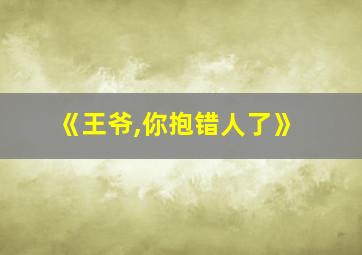 《王爷,你抱错人了》